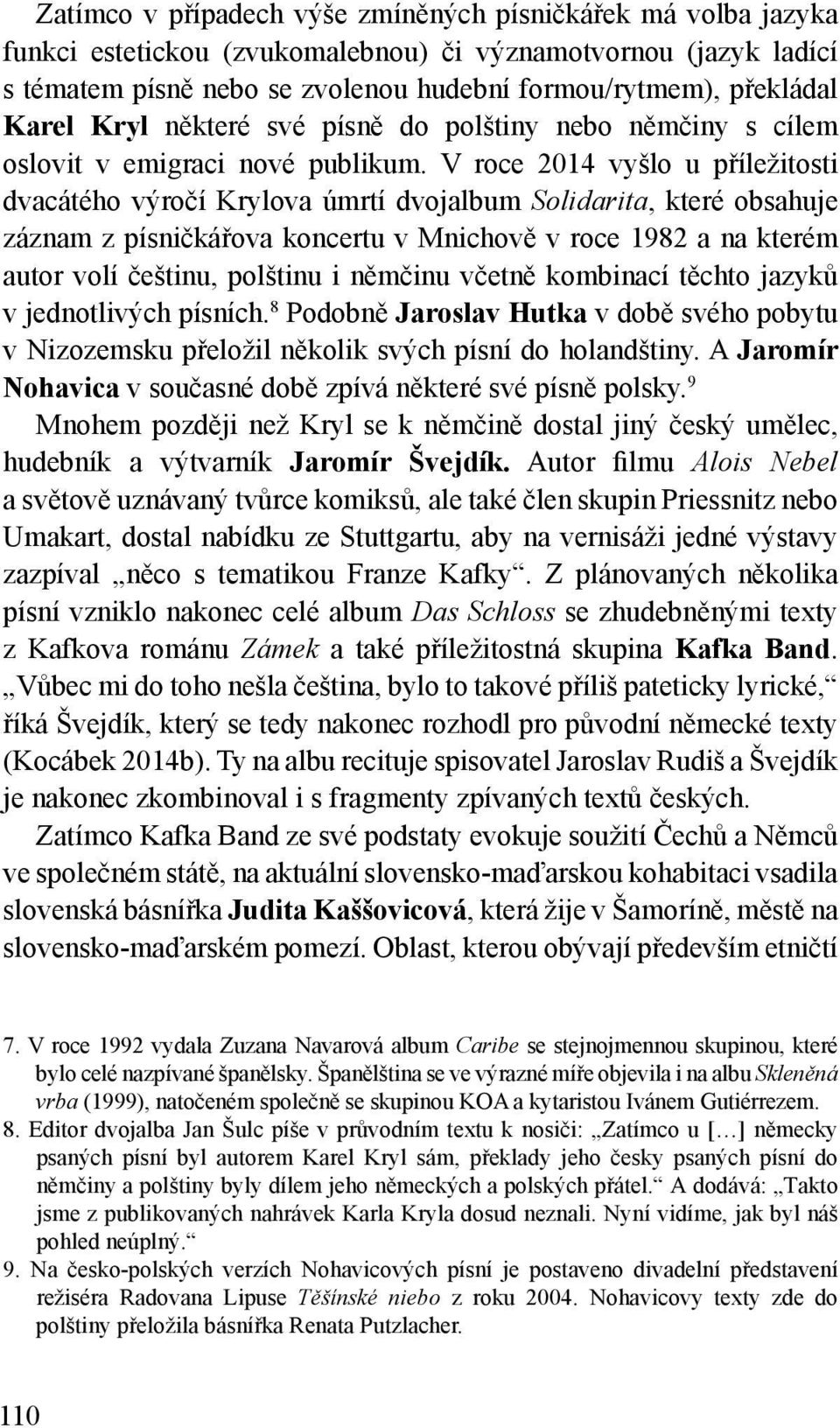 Zatímco v případech výše zmíněných písničkářek má volba jazyka funkci estetickou (zvukomalebnou) či významotvornou (jazyk ladící s tématem písně nebo se zvolenou hudební formou/rytmem), překládal Karel Kryl některé své písně do polštiny nebo němčiny s cílem oslovit v emigraci nové publikum. V roce 2014 vyšlo u příležitosti dvacátého výročí Krylova úmrtí dvojalbum Solidarita, které obsahuje záznam z písničkářova koncertu v Mnichově v roce 1982 a na kterém autor volí češtinu, polštinu i němčinu včetně kombinací těchto jazyků v jednotlivých písních.$^8$ Podobně Jaroslav Hutka v době svého pobytu v Nizozemsku přeložil několik svých písní do holandštiny. A Jaromír Nohavica v současné době zpívá některé své písně polsky.$^9$

Mnohem později než Kryl se k němčině dostal jiný český umělec, hudebník a výtvarník Jaromír Švejdík. Autor filmu Alois Nebel a světově uznávaný tvůrce komiksů, ale také člen skupin Priessnitz nebo Umakart, dostal nabídku ze Stuttgartu, aby na vernisáži jedné výstavy zazpíval „něco s tematikou Franze Kafky“. Z plánovaných několika písní vzniklo nakonec celé album Das Schloss se zhudebněnými texty z Kafkova románu Zámek a také příležitostná skupina Kafka Band. „Vůbec mi do toho nešla čeština, bylo to takové příliš pateticky lyrické,“ říká Švejdík, který se tedy nakonec rozhodl pro původní německé texty (Kocábek 2014b). Ty na albu recituje spisovatel Jaroslav Rudiš a Švejdík je nakonec zkombinoval i s fragmenty zpívaných textů českých.

Zatímco Kafka Band ze své podstaty evokuje soužití Čechů a Němců ve společném státě, na aktuální slovensko-maďarskou kohabitaci vsadila slovenská básnířka Judita Kaššovicová, která žije v Šamoríně, městě na slovensko-maďarském pomezí. Oblast, kterou obývají především etničtí

7. V roce 1992 vydala Zuzana Navarová album Caribe se stejnojmennou skupinou, které bylo celé nazpívané španělsky. Španělština se ve výrazné míře objevila i na albu Skleněná vrba (1999), natočeném společně se skupinou KOA a kytaristou Ivánem Gutiérrezem.

8. Editor dvojalba Jan Šulc píše v průvodním textu k nosiči: „Zatímco u […] německy psaných písní byl autorem Karel Kryl sám, překlady jeho česky psaných písní do němčiny a polštiny byly dílem jeho německých a polských přátel.“ A dodává: „Takto jsme z publikovaných nahrávek Karla Kryla dosud neznali. Nyní vidíme, jak byl náš pohled neúplný.“

9. Na česko-polských verzích Nohavicových písní je postaveno divadelní představení režiséra Radovana Lipuse Těšínské niebo z roku 2004. Nohavicovy texty zde do polštiny přeložila básnířka Renata Putzlacher.

110